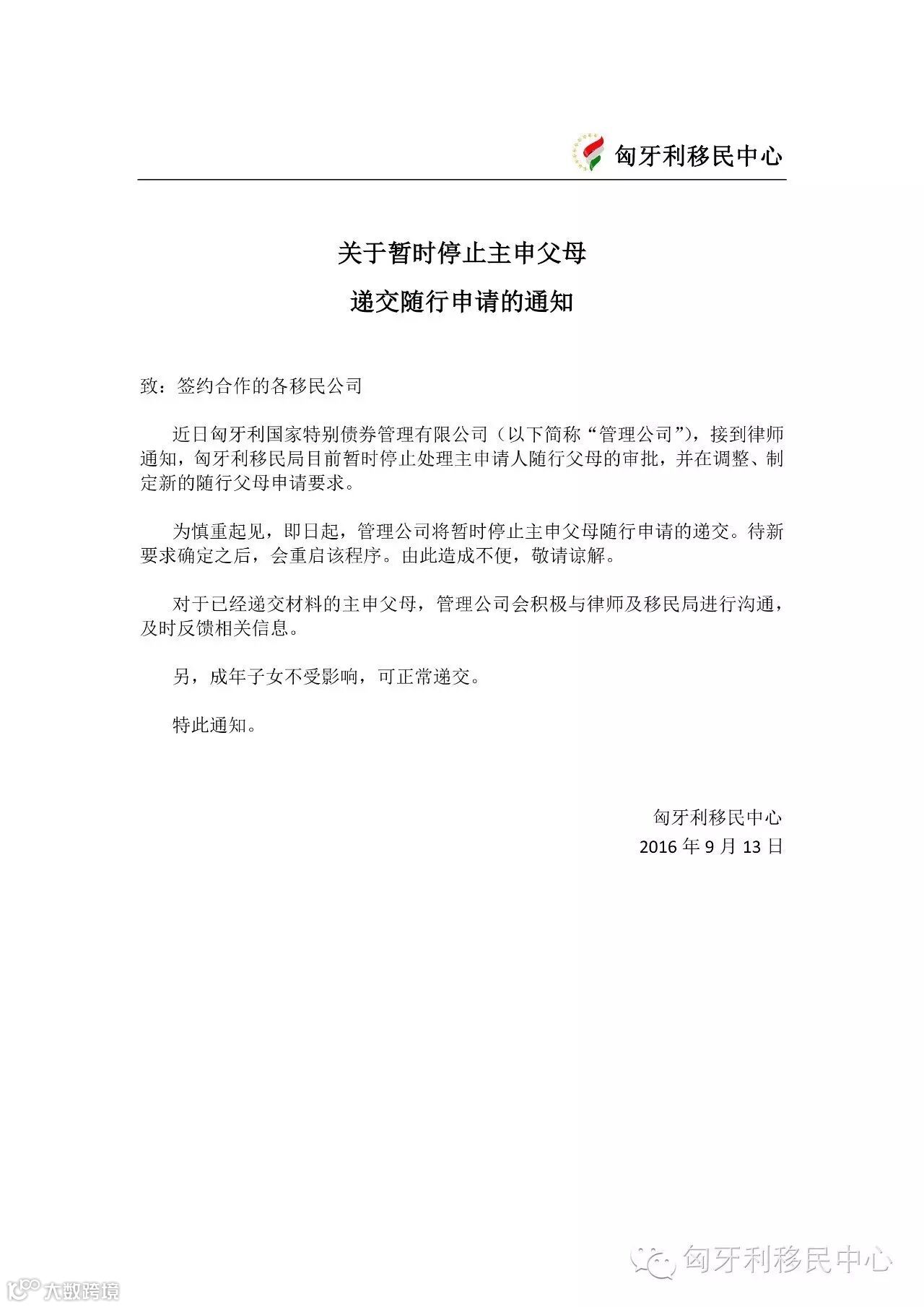 匈牙利移民中心

关于暂时停止主申父母

递交随行申请的通知

致：签约合作的各移民公司

近日匈牙利国家特别债券管理有限公司（以下简称“管理公司”），接到律师通知，匈牙利移民局目前暂时停止处理主申请人随行父母的审批，并在调整、制定新的随行父母申请要求。

为慎重起见，即日起，管理公司将暂时停止主申父母随行申请的递交。待新要求确定之后，会重启该程序。由此造成不便，敬请谅解。

对于已经递交材料的主申父母，管理公司会积极与律师及移民局进行沟通，及时反馈相关信息。

另，成年子女不受影响，可正常递交。

特此通知。

匈牙利移民中心
2016 年 9 月 13 日

匈牙利移民中心

大数跨境